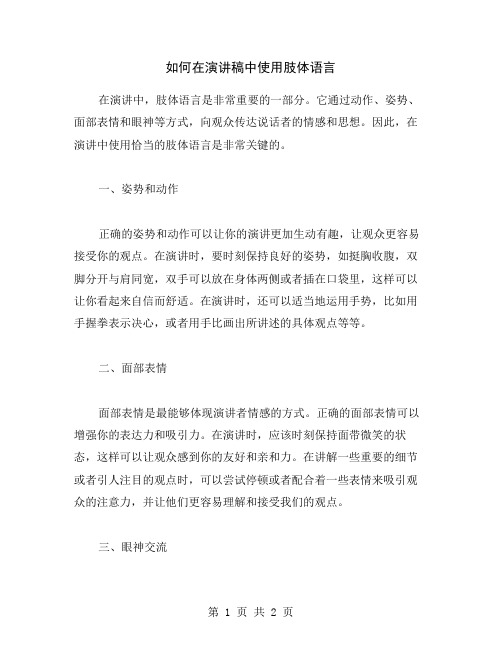 如何在演讲稿中使用肢体语言

在演讲中，肢体语言是非常重要的一部分。它通过动作、姿势、面部表情和眼神等方式，向观众传达说话者的情感和思想。因此，在演讲中使用恰当的肢体语言是非常关键的。

一、姿势和动作

正确的姿势和动作可以让你的演讲更加生动有趣，让观众更容易接受你的观点。在演讲时，要时刻保持良好的姿势，如挺胸收腹，双脚分开与肩同宽，双手可以放在身体两侧或者插在口袋里，这样可以让你看起来自信而舒适。在演讲时，还可以适当地运用手势，比如用手握拳表示决心，或者用手比画出所讲述的具体观点等等。

二、面部表情

面部表情是最能够体现演讲者情感的方式。正确的面部表情可以增强你的表达力和吸引力。在演讲时，应该时刻保持面带微笑的状态，这样可以让观众感到你的友好和亲和力。在讲解一些重要的细节或者引人注目的观点时，可以尝试停顿或者配合着一些表情来吸引观众的注意力，并让他们更容易理解和接受我们的观点。

三、眼神交流

第 1 页 共 2 页